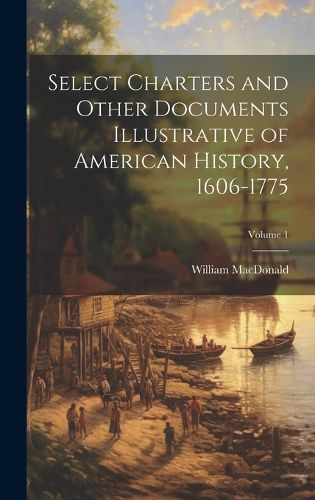 Select Charters and Other Documents Illustrative of American History, 1606-1775

Volume 1

William MacDonald